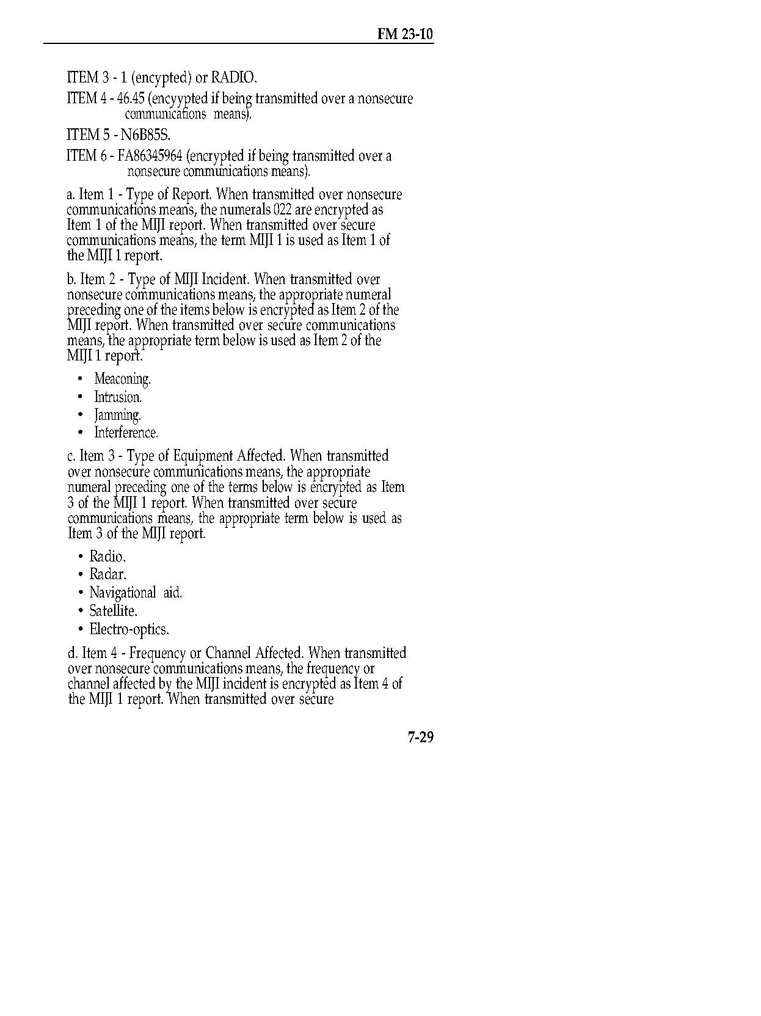 FM 23-10

ITEM 3 - 1 (encypted) or RADIO.

ITEM 4 - 46.45 (encyypted if being transmitted over a nonsecure communications means).

ITEM 5 - N6B85S.

ITEM 6 - FA86345964 (encrypted if being transmitted over a nonsecure communications means).

a. Item 1 - Type of Report. When transmitted over nonsecure communications means, the numerals 022 are encrypted as Item 1 of the MIJI report. When transmitted over secure communications means, the term MIJI 1 is used as Item 1 of the MIJI 1 report.

b. Item 2 - Type of MIJI Incident. When transmitted over nonsecure communications means, the appropriate numeral preceding one of the items below is encrypted as Item 2 of the MIJI report. When transmitted over secure communications means, the appropriate term below is used as Item 2 of the MIJI 1 report.

• Meaconing.
• Intrusion.
• Jamming.
• Interference.

c. Item 3 - Type of Equipment Affected. When transmitted over nonsecure communications means, the appropriate numeral preceding one of the terms below is encrypted as Item 3 of the MIJI 1 report. When transmitted over secure communications means, the appropriate term below is used as Item 3 of the MIJI report.

• Radio.
• Radar.
• Navigational aid.
• Satellite.
• Electro-optics.

d. Item 4 - Frequency or Channel Affected. When transmitted over nonsecure communications means, the frequency or channel affected by the MIJI incident is encrypted as Item 4 of the MIJI 1 report. When transmitted over secure

7-29